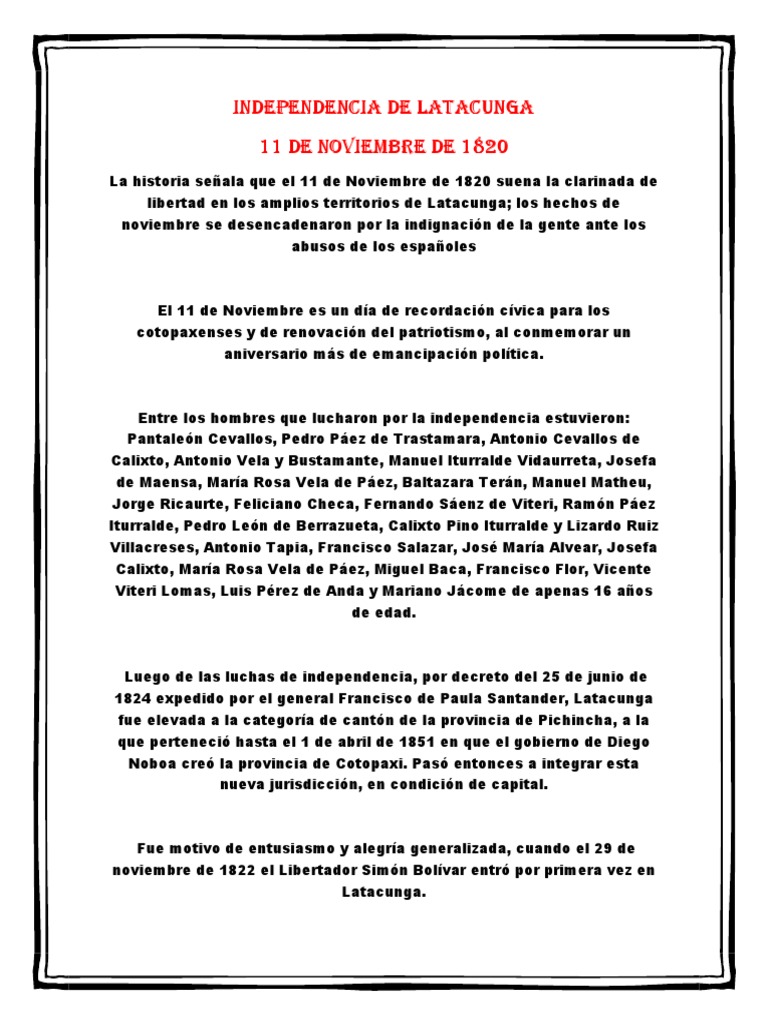 INDEPENDENCIA DE LATACUNGA

11 DE NOVIEMBRE DE 1820

La historia señala que el 11 de Noviembre de 1820 suena la clarinada de libertad en los amplios territorios de Latacunga; los hechos de noviembre se desencadenaron por la indignación de la gente ante los abusos de los españoles

El 11 de Noviembre es un día de recordación cívica para los cotopaxenses y de renovación del patriotismo, al conmemorar un aniversario más de emancipación política.

Entre los hombres que lucharon por la independencia estuvieron: Pantaleón Cevallos, Pedro Páez de Trastamara, Antonio Cevallos de Calixto, Antonio Vela y Bustamante, Manuel Iturralde Vidaurreta, Josefa de Maensa, María Rosa Vela de Páez, Baltazara Terán, Manuel Matheu, Jorge Ricaurte, Feliciano Checa, Fernando Sáenz de Viteri, Ramón Páez Iturralde, Pedro León de Berrazueta, Calixto Pino Iturralde y Lizardo Ruiz Villacreses, Antonio Tapia, Francisco Salazar, José María Alvear, Josefa Calixto, María Rosa Vela de Páez, Miguel Baca, Francisco Flor, Vicente Viteri Lomas, Luis Pérez de Anda y Mariano Jácome de apenas 16 años de edad.

Luego de las luchas de independencia, por decreto del 25 de junio de 1824 expedido por el general Francisco de Paula Santander, Latacunga fue elevada a la categoría de cantón de la provincia de Pichincha, a la que perteneció hasta el 1 de abril de 1851 en que el gobierno de Diego Noboa creó la provincia de Cotopaxi. Pasó entonces a integrar esta nueva jurisdicción, en condición de capital.

Fue motivo de entusiasmo y alegría generalizada, cuando el 29 de noviembre de 1822 el Libertador Simón Bolívar entró por primera vez en Latacunga.